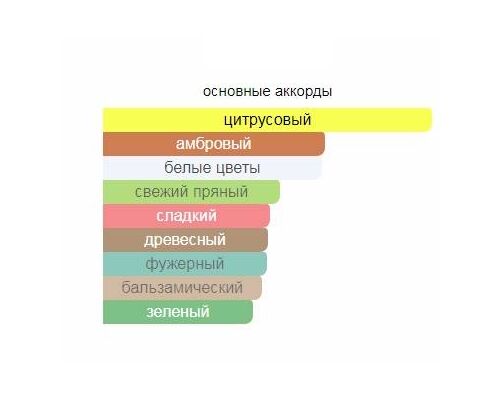 основные аккорды

цитрусовый

амбровый

белые цветы

свежий пряный

сладкий

древесный

фужерный

бальзамический

зеленый